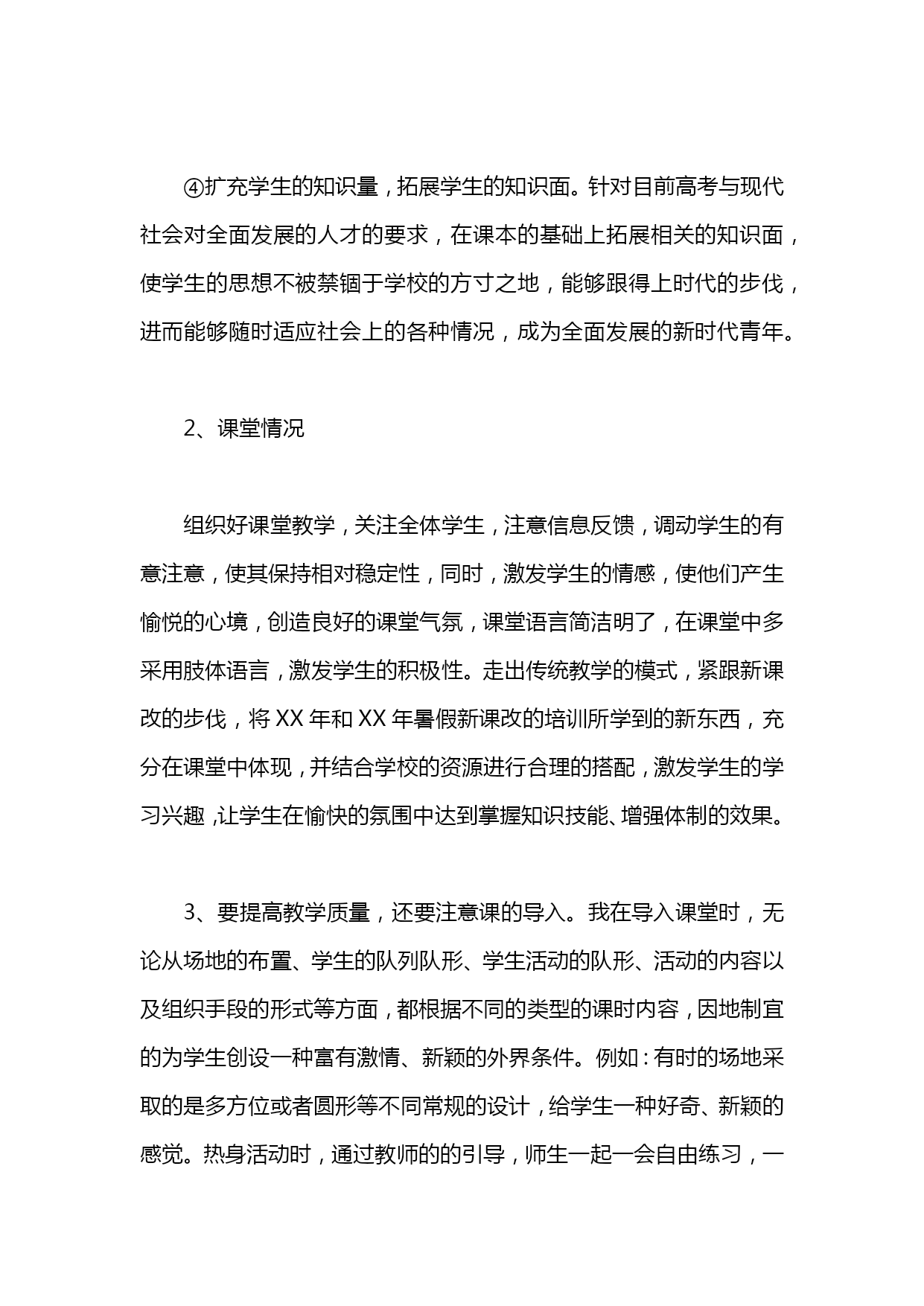 ④扩充学生的知识量，拓展学生的知识面。针对目前高考与现代社会对全面发展的人才的要求，在课本的基础上拓展相关的知识面，使学生的思想不被禁锢于学校的方寸之地，能够跟得上时代的步伐，进而能够随时适应社会上的各种情况，成为全面发展的新时代青年。

2、课堂情况

组织好课堂教学，关注全体学生，注意信息反馈，调动学生的有意注意，使其保持相对稳定性，同时，激发学生的情感，使他们产生愉悦的心境，创造良好的课堂气氛，课堂语言简洁明了，在课堂中多采用肢体语言，激发学生的积极性。走出传统教学的模式，紧跟新课改的步伐，将 XX 年和 XX 年暑假新课改的培训所学到的新东西，充分在课堂中体现，并结合学校的资源进行合理的搭配，激发学生的学习兴趣，让学生在愉快的氛围中达到掌握知识技能、增强体制的效果。

3、要提高教学质量，还要注意课的导入。我在导入课堂时，无论从场地的布置、学生的队列队形、学生活动的队形、活动的内容以及组织手段的形式等方面，都根据不同的类型的课时内容，因地制宜的为学生创设一种富有激情、新颖的外界条件。例如：有时的场地采取的是多方位或者圆形等不同常规的设计，给学生一种好奇、新颖的感觉。热身活动时，通过教师的的引导，师生一起一会自由练习，一